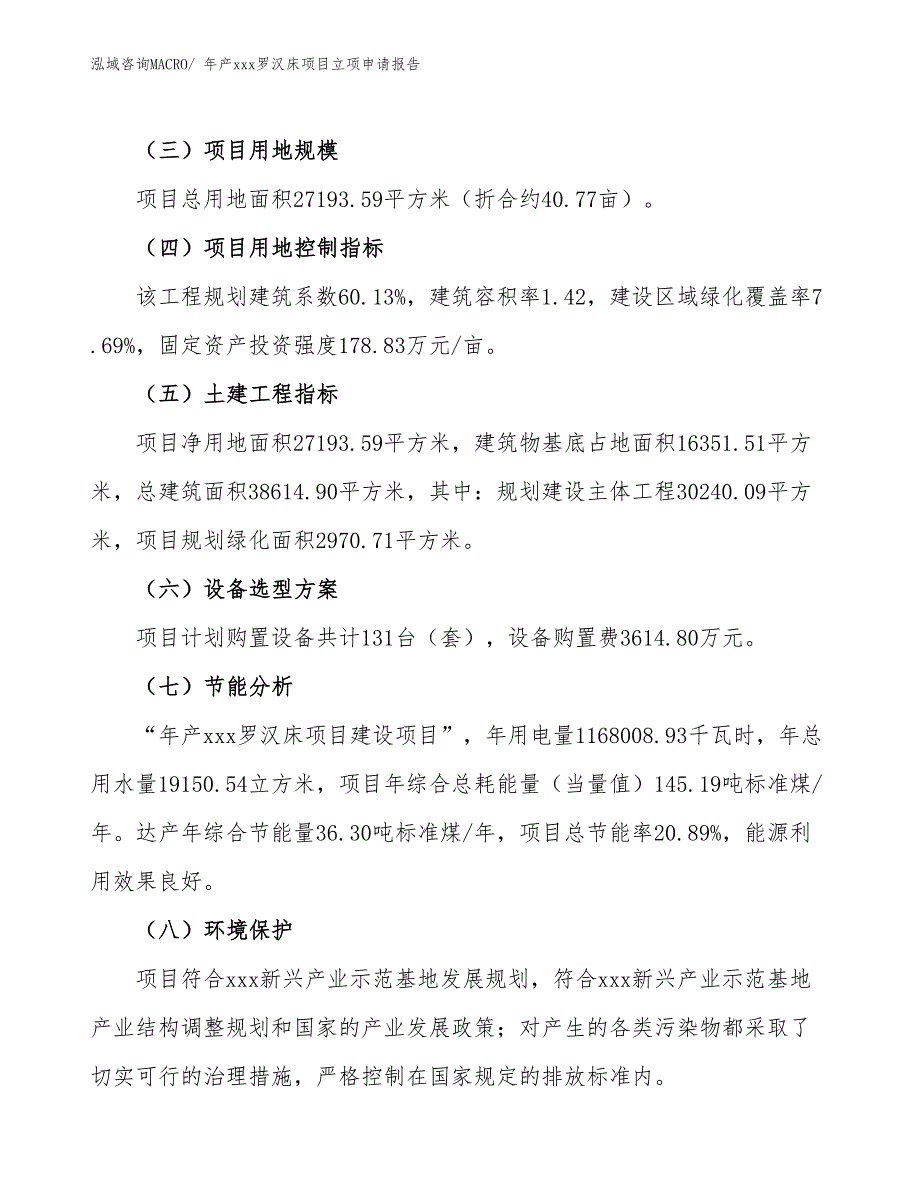 泓域咨询MACRO/ 年产xxx罗汉床项目立项申请报告

（三）项目用地规模

项目总用地面积27193.59平方米（折合约40.77亩）。

（四）项目用地控制指标

该工程规划建筑系数60.13%，建筑容积率1.42，建设区域绿化覆盖率7.69%，固定资产投资强度178.83万元/亩。

（五）土建工程指标

项目净用地面积27193.59平方米，建筑物基底占地面积16351.51平方米，总建筑面积38614.90平方米，其中：规划建设主体工程30240.09平方米，项目规划绿化面积2970.71平方米。

（六）设备选型方案

项目计划购置设备共计131台（套），设备购置费3614.80万元。

（七）节能分析

“年产xxx罗汉床项目建设项目”，年用电量1168008.93千瓦时，年总用水量19150.54立方米，项目年综合总耗能量（当量值）145.19吨标准煤/年。达产年综合节能量36.30吨标准煤/年，项目总节能率20.89%，能源利用效果良好。

（八）环境保护

项目符合xxx新兴产业示范基地发展规划，符合xxx新兴产业示范基地产业结构调整规划和国家的产业发展政策；对产生的各类污染物都采取了切实可行的治理措施，严格控制在国家规定的排放标准内。